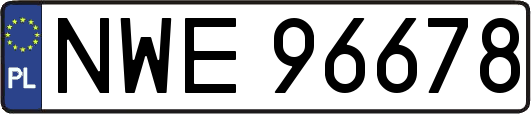 PL
NWE 96678